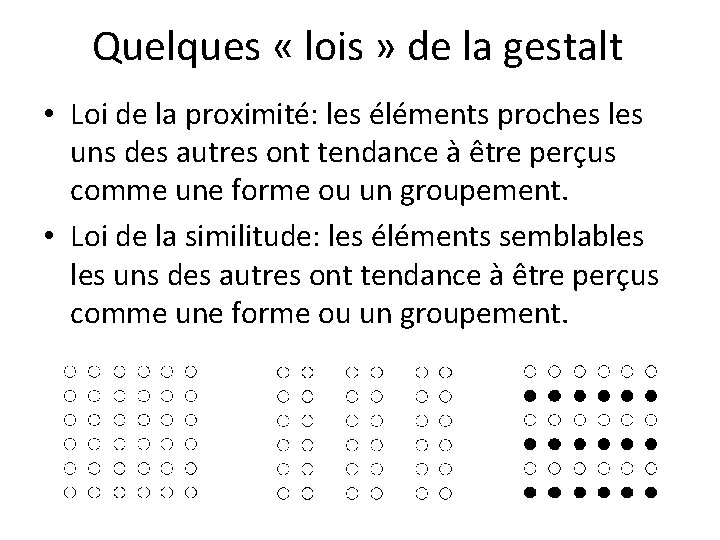 Quelques « lois » de la gestalt

• Loi de la proximité: les éléments proches les uns des autres ont tendance à être perçus comme une forme ou un groupement.

• Loi de la similitude: les éléments semblables les uns des autres ont tendance à être perçus comme une forme ou un groupement.